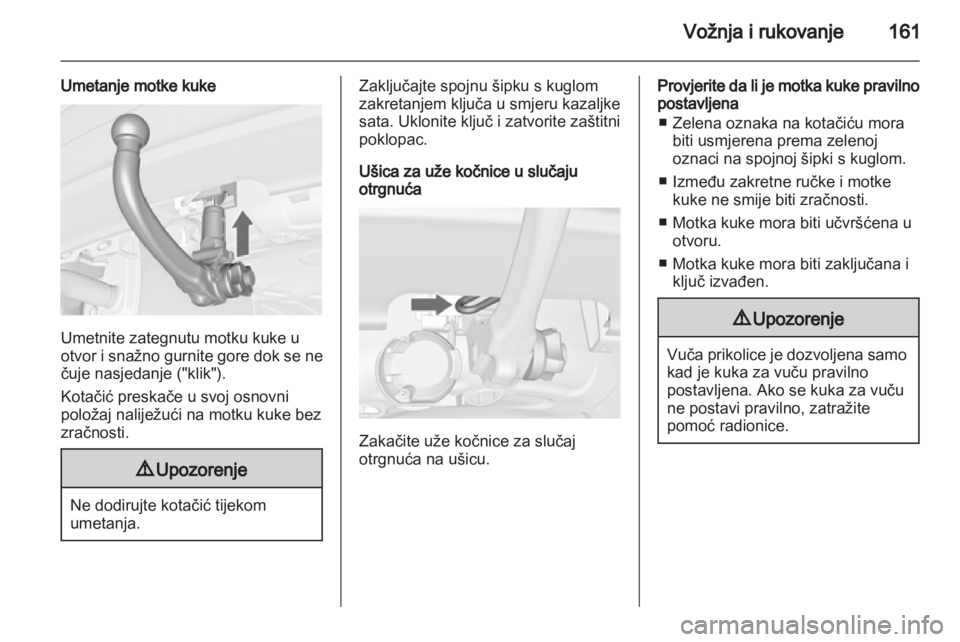 Vožnja i rukovanje 161

Umetanje motke kuke

Umetnite zategnutu motku kuke u otvor i snažno gurnite gore dok se ne čuje nasjedanje ("klik").

Kotačić preskače u svoj osnovni položaj naliježući na motku kuke bez zračnosti.

⚠ Upozorenje

Ne dodirujte kotačić tijekom umetanja.

Zaključajte spojnu šipku s kuglom zakretanjem ključa u smjeru kazaljke sata. Uklonite ključ i zatvorite zaštitni poklopac.

Ušica za uže kočnice u slučaju otrgnuća

Zakačite uže kočnice za slučaj otrgnuća na ušicu.

Provjerite da li je motka kuke pravilno postavljena

■ Zelena oznaka na kotačiću mora biti usmjerena prema zelenoj oznaci na spojnoj šipki s kuglom.

■ Između zakretne ručke i motke kuke ne smije biti zračnosti.

■ Motka kuke mora biti učvršćena u otvoru.

■ Motka kuke mora biti zaključana i ključ izvađen.

⚠ Upozorenje

Vuča prikolice je dozvoljena samo kad je kuka za vuču pravilno postavljena. Ako se kuka za vuču ne postavi pravilno, zatražite pomoć radionice.

carmanualsonline.info